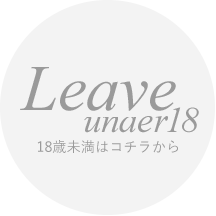 Leave
unaer18
18歳未満はコチラから